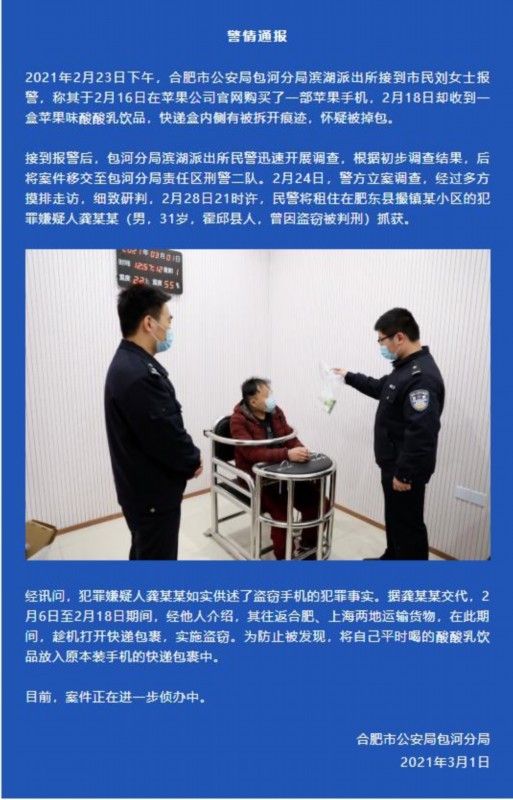 警情通报

2021年2月23日下午，合肥市公安局包河分局滨湖派出所接到市民刘女士报警，称其于2月16日在苹果公司官网购买了一部苹果手机，2月18日却收到一盒苹果味酸酸乳饮品，快递盒内侧有被拆开痕迹，怀疑被掉包。

接到报警后，包河分局滨湖派出所民警迅速开展调查，根据初步调查结果，后将案件移交至包河分局责任区刑警二队。2月24日，警方立案调查，经过多方摸排走访，细致研判，2月28日21时许，民警将租住在肥东县撮镇某小区的犯罪嫌疑人龚某某（男，31岁，霍邱县人，曾因盗窃被判刑）抓获。

经讯问，犯罪嫌疑人龚某某如实供述了盗窃手机的犯罪事实。据龚某某交代，2月6日至2月18日期间，经他人介绍，其往返合肥、上海两地运输货物，在此期间，趁机打开快递包裹，实施盗窃。为防止被发现，将自己平时喝的酸酸乳饮品放入原本装手机的快递包裹中。

目前，案件正在进一步侦办中。

合肥市公安局包河分局
2021年3月1日